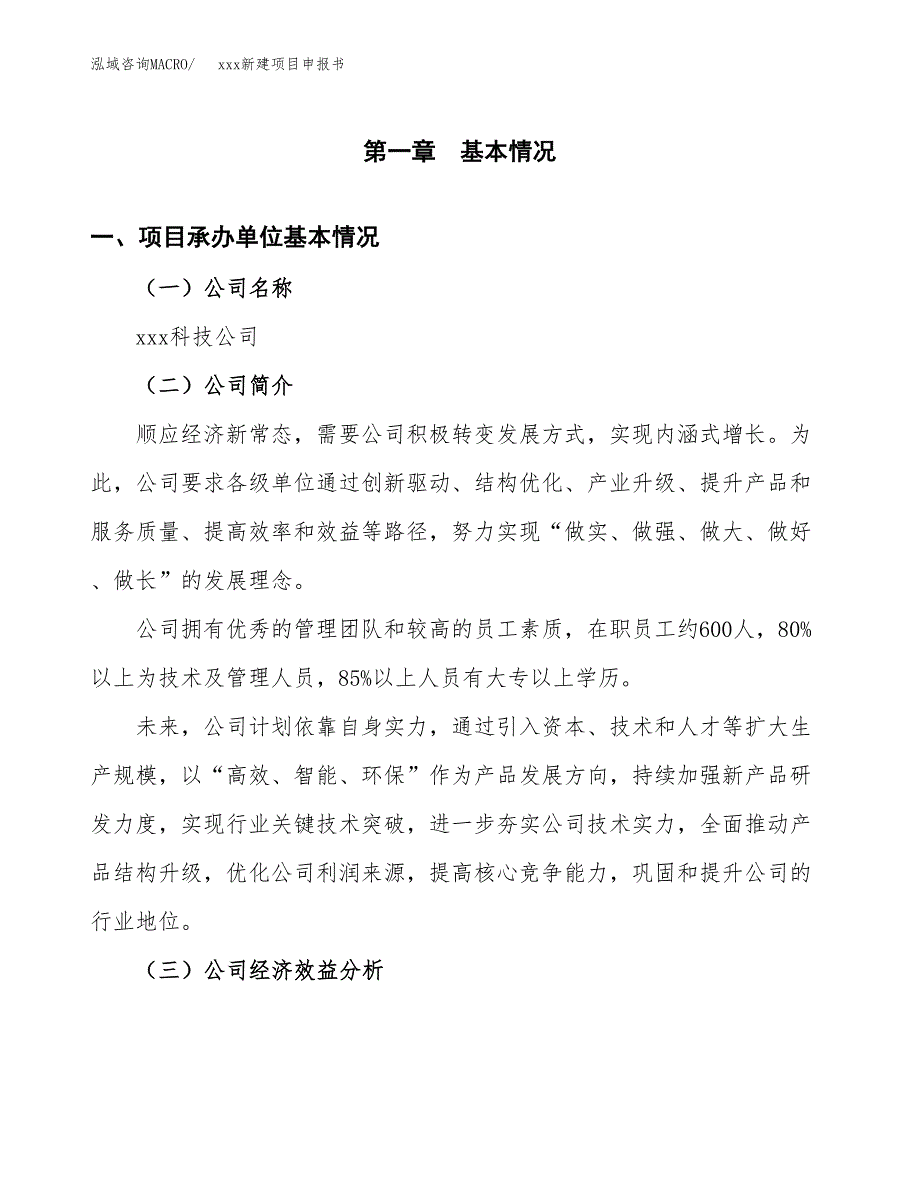 泓域咨询MACRO/　xxx新建项目申报书

第一章　基本情况

一、项目承办单位基本情况

（一）公司名称

xxx科技公司

（二）公司简介

顺应经济新常态，需要公司积极转变发展方式，实现内涵式增长。为此，公司要求各级单位通过创新驱动、结构优化、产业升级、提升产品和服务质量、提高效率和效益等路径，努力实现“做实、做强、做大、做好、做长”的发展理念。

公司拥有优秀的管理团队和较高的员工素质，在职员工约600人，80%以上为技术及管理人员，85%以上人员有大专以上学历。

未来，公司计划依靠自身实力，通过引入资本、技术和人才等扩大生产规模，以“高效、智能、环保”作为产品发展方向，持续加强新产品研发力度，实现行业关键技术突破，进一步夯实公司技术实力，全面推动产品结构升级，优化公司利润来源，提高核心竞争能力，巩固和提升公司的行业地位。

（三）公司经济效益分析